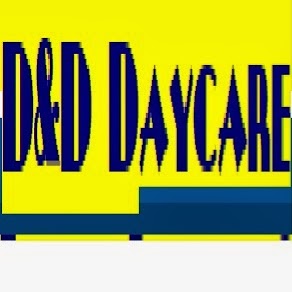 D&D DAYCARE